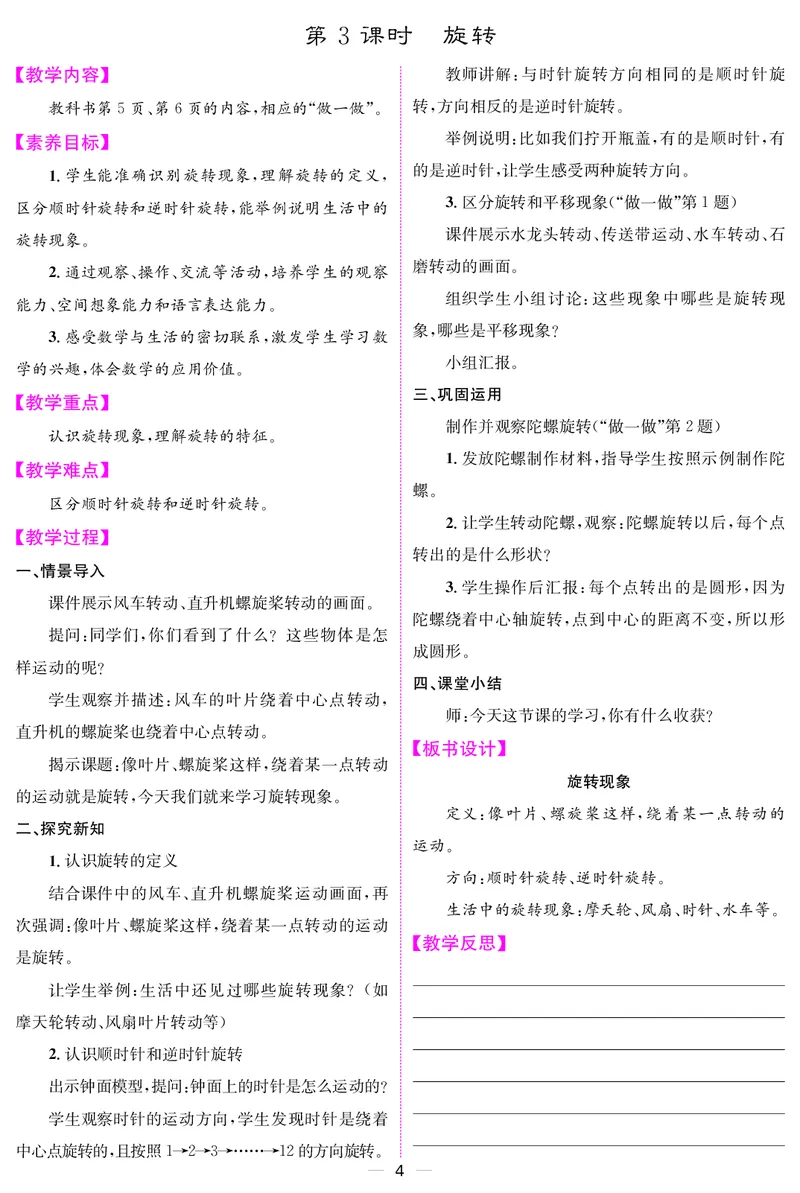 第 3 课时　旋转

【教学内容】

教科书第 5 页、第 6 页的内容，相应的“做一做”。

【素养目标】

1. 学生能准确识别旋转现象，理解旋转的定义，区分顺时针旋转和逆时针旋转，能举例说明生活中的旋转现象。

2. 通过观察、操作、交流等活动，培养学生的观察能力、空间想象能力和语言表达能力。

3. 感受数学与生活的密切联系，激发学生学习数学的兴趣，体会数学的应用价值。

【教学重点】

认识旋转现象，理解旋转的特征。

【教学难点】

区分顺时针旋转和逆时针旋转。

【教学过程】

一、情景导入

课件展示风车转动、直升机螺旋桨转动的画面。

提问：同学们，你们看到了什么？这些物体是怎样运动的呢？

学生观察并描述：风车的叶片绕着中心点转动，直升机的螺旋桨也绕着中心点转动。

揭示课题：像叶片、螺旋桨这样，绕着某一点转动的运动就是旋转，今天我们就来学习旋转现象。

二、探究新知

1. 认识旋转的定义

结合课件中的风车、直升机螺旋桨运动画面，再次强调：像叶片、螺旋桨这样，绕着某一点转动的运动是旋转。

让学生举例：生活中还见过哪些旋转现象？（如摩天轮转动、风扇叶片转动等）

2. 认识顺时针和逆时针旋转

出示钟面模型，提问：钟面上的时针是怎么运动的？

学生观察时针的运动方向，学生发现时针是绕着中心点旋转的，且按照 1→2→3→……→12 的方向旋转。

教师讲解：与时针旋转方向相同的是顺时针旋转，方向相反的是逆时针旋转。

举例说明：比如我们拧开瓶盖，有的是顺时针，有的是逆时针，让学生感受两种旋转方向。

3. 区分旋转和平移现象（“做一做”第 1 题）

课件展示水龙头转动、传送带运动、水车转动、石磨转动的画面。

组织学生小组讨论：这些现象中哪些是旋转现象，哪些是平移现象？

小组汇报。

三、巩固运用

制作并观察陀螺旋转（“做一做”第 2 题）

1. 发放陀螺制作材料，指导学生按照示例制作陀螺。

2. 让学生转动陀螺，观察：陀螺旋转以后，每个点转出的是什么形状？

3. 学生操作后汇报：每个点转出的是圆形，因为陀螺绕着中心轴旋转，点到中心的距离不变，所以形成圆形。

四、课堂小结

师：今天这节课的学习，你有什么收获？

【板书设计】

旋转现象

定义：像叶片、螺旋桨这样，绕着某一点转动的运动。

方向：顺时针旋转、逆时针旋转。

生活中的旋转现象：摩天轮、风扇、时针、水车等。

【教学反思】

— 4 —